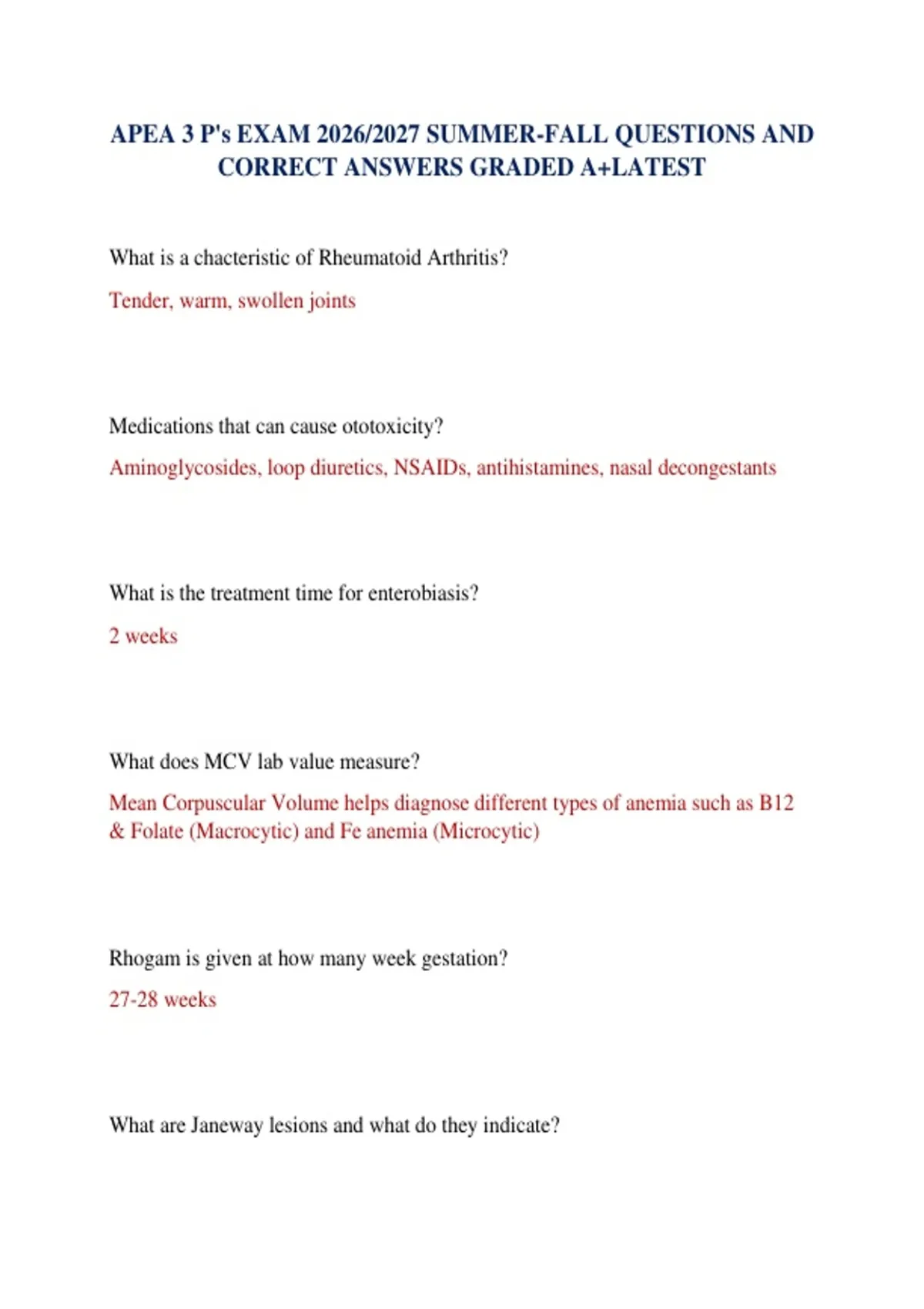 APEA 3 P's EXAM 2026/2027 SUMMER-FALL QUESTIONS AND CORRECT ANSWERS GRADED A+LATEST

What is a chacteristic of Rheumatoid Arthritis?

Tender, warm, swollen joints

Medications that can cause ototoxicity?

Aminoglycosides, loop diuretics, NSAIDs, antihistamines, nasal decongestants

What is the treatment time for enterobiasis?

2 weeks

What does MCV lab value measure?

Mean Corpuscular Volume helps diagnose different types of anemia such as B12 & Folate (Macrocytic) and Fe anemia (Microcytic)

Rhogam is given at how many week gestation?

27-28 weeks

What are Janeway lesions and what do they indicate?